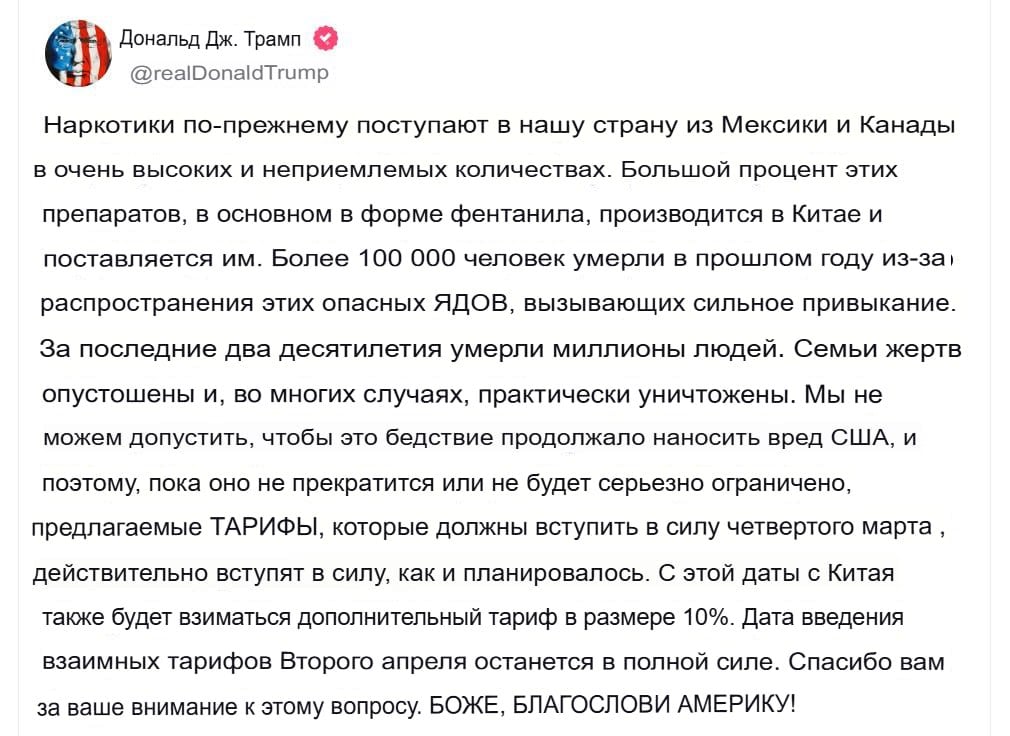 Дональд Дж. Трамп
@realDonaldTrump

Наркотики по-прежнему поступают в нашу страну из Мексики и Канады в очень высоких и неприемлемых количествах. Большой процент этих препаратов, в основном в форме фентанила, производится в Китае и поставляется им. Более 100 000 человек умерли в прошлом году из-за распространения этих опасных ЯДОВ, вызывающих сильное привыкание. За последние два десятилетия умерли миллионы людей. Семьи жертв опустошены и, во многих случаях, практически уничтожены. Мы не можем допустить, чтобы это бедствие продолжало наносить вред США, и поэтому, пока оно не прекратится или не будет серьезно ограничено, предлагаемые ТАРИФЫ, которые должны вступить в силу четвертого марта , действительно вступят в силу, как и планировалось. С этой даты с Китая также будет взиматься дополнительный тариф в размере 10%. Дата введения взаимных тарифов Второго апреля останется в полной силе. Спасибо вам за ваше внимание к этому вопросу. БОЖЕ, БЛАГОСЛОВИ АМЕРИКУ!